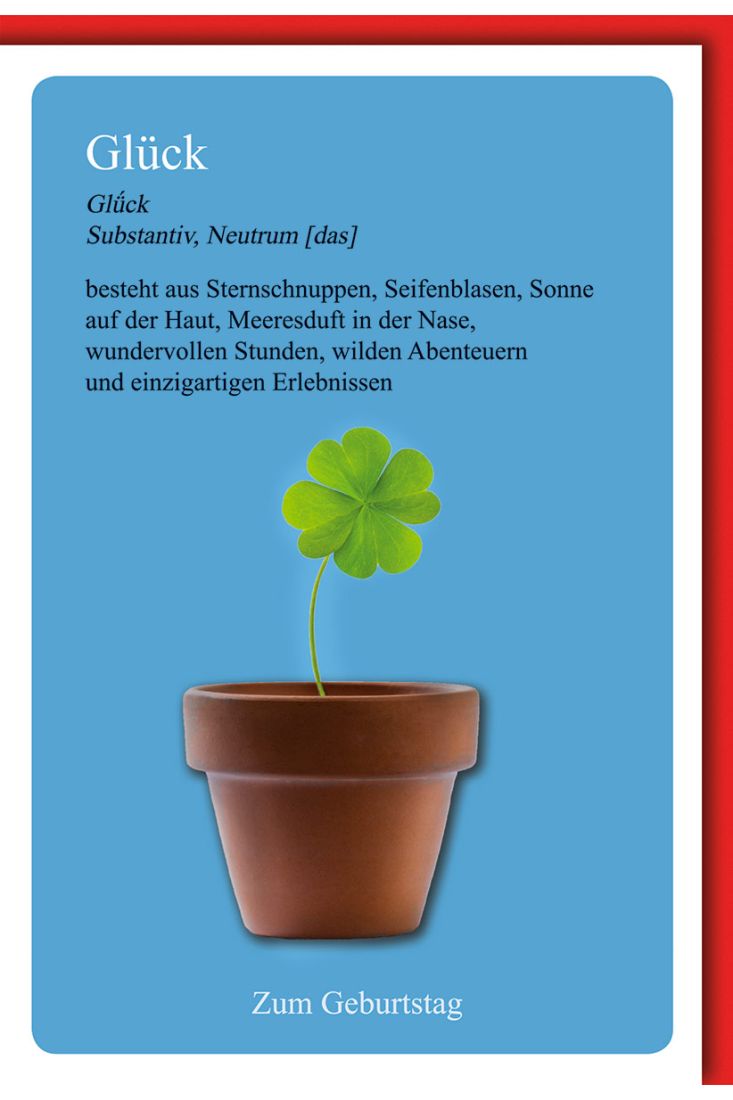 Glück

Glǘck
Substantiv, Neutrum [das]

besteht aus Sternschnuppen, Seifenblasen, Sonne auf der Haut, Meeresduft in der Nase, wundervollen Stunden, wilden Abenteuern und einzigartigen Erlebnissen

Zum Geburtstag